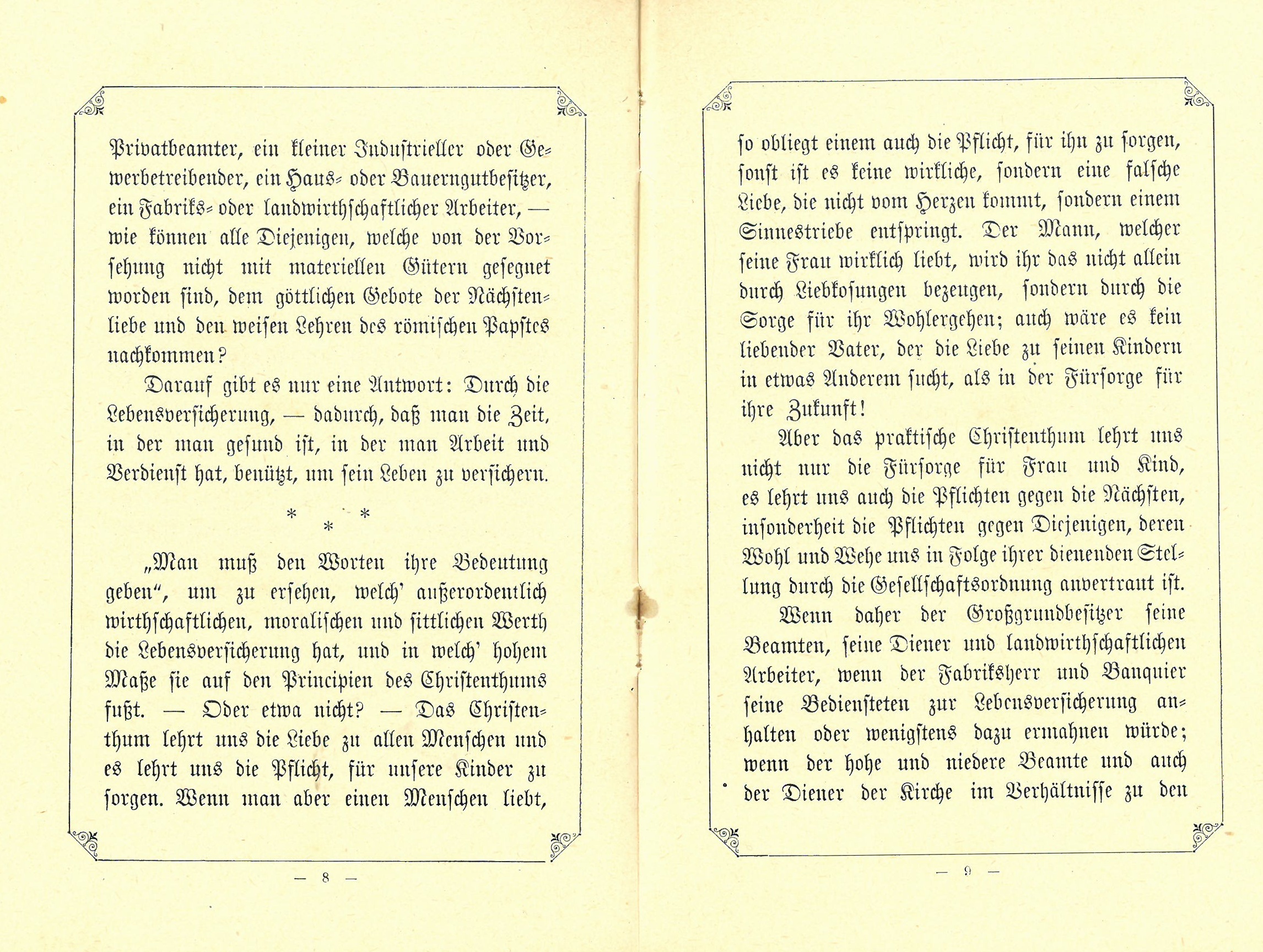 Privatbeamter, ein kleiner Industrieller oder Gewerbetreibender, ein Haus- oder Bauerngutbesitzer, ein Fabriks- oder landwirthschaftlicher Arbeiter, — wie können alle Diejenigen, welche von der Vorsehung nicht mit materiellen Gütern gesegnet worden sind, dem göttlichen Gebote der Nächstenliebe und den weisen Lehren des römischen Papstes nachkommen?

Darauf gibt es nur eine Antwort: Durch die Lebensversicherung, — dadurch, daß man die Zeit, in der man gesund ist, in der man Arbeit und Verdienst hat, benützt, um sein Leben zu versichern.

* * *

„Man muß den Worten ihre Bedeutung geben“, um zu ersehen, welch' außerordentlich wirthschaftlichen, moralischen und sittlichen Werth die Lebensversicherung hat, und in welch' hohem Maße sie auf den Principien des Christenthums fußt. — Oder etwa nicht? — Das Christenthum lehrt uns die Liebe zu allen Menschen und es lehrt uns die Pflicht, für unsere Kinder zu sorgen. Wenn man aber einen Menschen liebt,

— 8 —

so obliegt einem auch die Pflicht, für ihn zu sorgen, sonst ist es keine wirkliche, sondern eine falsche Liebe, die nicht vom Herzen kommt, sondern einem Sinnestriebe entspringt. Der Mann, welcher seine Frau wirklich liebt, wird ihr das nicht allein durch Liebkosungen bezeugen, sondern durch die Sorge für ihr Wohlergehen; auch wäre es kein liebender Vater, der die Liebe zu seinen Kindern in etwas Anderem sucht, als in der Fürsorge für ihre Zukunft!

Aber das praktische Christenthum lehrt uns nicht nur die Fürsorge für Frau und Kind, es lehrt uns auch die Pflichten gegen die Nächsten, insonderheit die Pflichten gegen Diejenigen, deren Wohl und Wehe uns in Folge ihrer dienenden Stellung durch die Gesellschaftsordnung anvertraut ist.

Wenn daher der Großgrundbesitzer seine Beamten, seine Diener und landwirthschaftlichen Arbeiter, wenn der Fabriksherr und Banquier seine Bediensteten zur Lebensversicherung anhalten oder wenigstens dazu ermahnen würde; wenn der hohe und niedere Beamte und auch der Diener der Kirche im Verhältnisse zu den

— 9 —